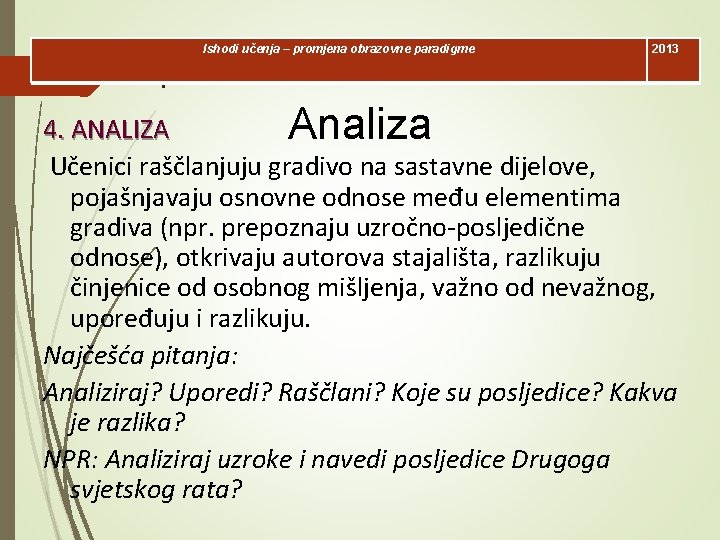 Ishodi učenja – promjena obrazovne paradigme

2013

4. ANALIZA

Analiza

Učenici raščlanjuju gradivo na sastavne dijelove, pojašnjavaju osnovne odnose među elementima gradiva (npr. prepoznaju uzročno-posljedične odnose), otkrivaju autorova stajališta, razlikuju činjenice od osobnog mišljenja, važno od nevažnog, upoređuju i razlikuju.

Najčešća pitanja:

Analiziraj? Uporedi? Raščlani? Koje su posljedice? Kakva je razlika?

NPR: Analiziraj uzroke i navedi posljedice Drugoga svjetskog rata?